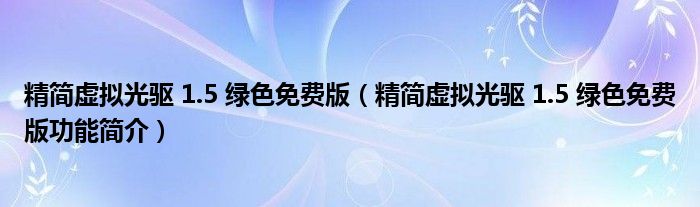 精简虚拟光驱 1.5 绿色免费版（精简虚拟光驱 1.5 绿色免费版功能简介）